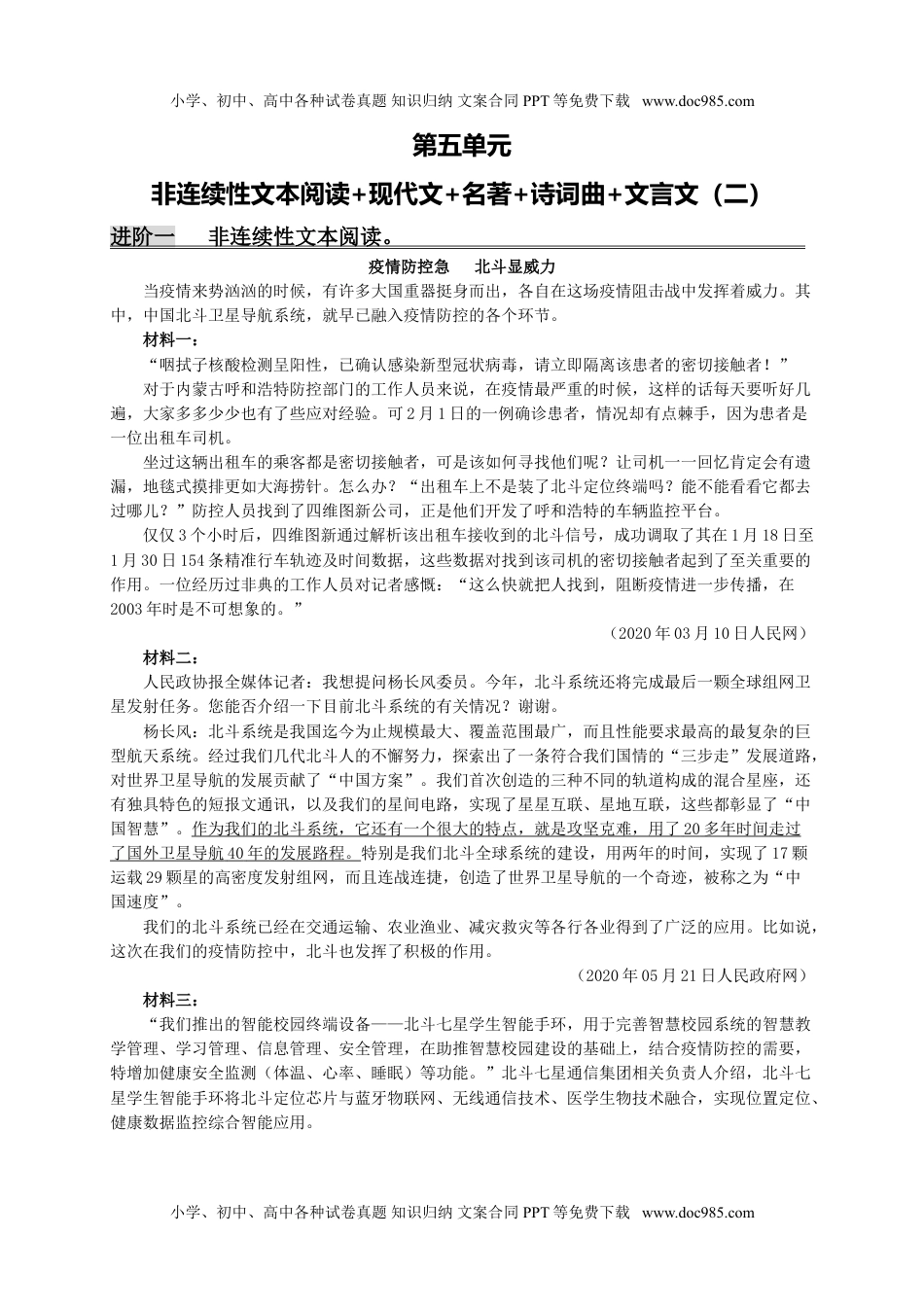 小学、初中、高中各种试卷真题 知识归纳 文案合同 PPT 等免费下载 www.doc985.com

第五单元

非连续性文本阅读+现代文+名著+诗词曲+文言文（二）

进阶一 非连续性文本阅读。

疫情防控急 北斗显威力

当疫情来势汹汹的时候，有许多大国重器挺身而出，各自在这场疫情阻击战中发挥着威力。其中，中国北斗卫星导航系统，就早已融入疫情防控的各个环节。

材料一：

“咽拭子核酸检测呈阳性，已确认感染新型冠状病毒，请立即隔离该患者的密切接触者！”

对于内蒙古呼和浩特防控部门的工作人员来说，在疫情最严重的时候，这样的话每天要听好几遍，大家多多少少也有了些应对经验。可 2 月 1 日的一例确诊患者，情况却有点棘手，因为患者是一位出租车司机。

坐过这辆出租车的乘客都是密切接触者，可是该如何寻找他们呢？让司机一一回忆肯定会有遗漏，地毯式摸排更如大海捞针。怎么办？“出租车上不是装了北斗定位终端吗？能不能看看它都去过哪儿？”防控人员找到了四维图新公司，正是他们开发了呼和浩特的车辆监控平台。

仅仅 3 个小时后，四维图新通过解析该出租车接收到的北斗信号，成功调取了其在 1 月 18 日至 1 月 30 日 154 条精准行车轨迹及时间数据，这些数据对找到该司机的密切接触者起到了至关重要的作用。一位经历过非典的工作人员对记者感慨：“这么快就把人找到，阻断疫情进一步传播，在 2003 年时是不可想象的。”

（2020 年 03 月 10 日人民网）

材料二：

人民政协报全媒体记者：我想提问杨长风委员。今年，北斗系统还将完成最后一颗全球组网卫星发射任务。您能否介绍一下目前北斗系统的有关情况？谢谢。

杨长风：北斗系统是我国迄今为止规模最大、覆盖范围最广，而且性能要求最高的最复杂的巨型航天系统。经过我们几代北斗人的不懈努力，探索出了一条符合我们国情的“三步走”发展道路，对世界卫星导航的发展贡献了“中国方案”。我们首次创造的三种不同的轨道构成的混合星座，还有独具特色的短报文通讯，以及我们的星间电路，实现了星星互联、星地互联，这些都彰显了“中国智慧”。作为我们的北斗系统，它还有一个很大的特点，就是攻坚克难，用了 20 多年时间走过了国外卫星导航 40 年的发展路程。特别是我们北斗全球系统的建设，用两年的时间，实现了 17 颗运载 29 颗星的高密度发射组网，而且连战连捷，创造了世界卫星导航的一个奇迹，被称之为“中国速度”。

我们的北斗系统已经在交通运输、农业渔业、减灾救灾等各行各业得到了广泛的应用。比如说，这次在我们的疫情防控中，北斗也发挥了积极的作用。

（2020 年 05 月 21 日人民政府网）

材料三：

“我们推出的智能校园终端设备——北斗七星学生智能手环，用于完善智慧校园系统的智慧教学管理、学习管理、信息管理、安全管理，在助推智慧校园建设的基础上，结合疫情防控的需要，特增加健康安全监测（体温、心率、睡眠）等功能。”北斗七星通信集团相关负责人介绍，北斗七星学生智能手环将北斗定位芯片与蓝牙物联网、无线通信技术、医学生物技术融合，实现位置定位、健康数据监控综合智能应用。

小学、初中、高中各种试卷真题 知识归纳 文案合同 PPT 等免费下载 www.doc985.com